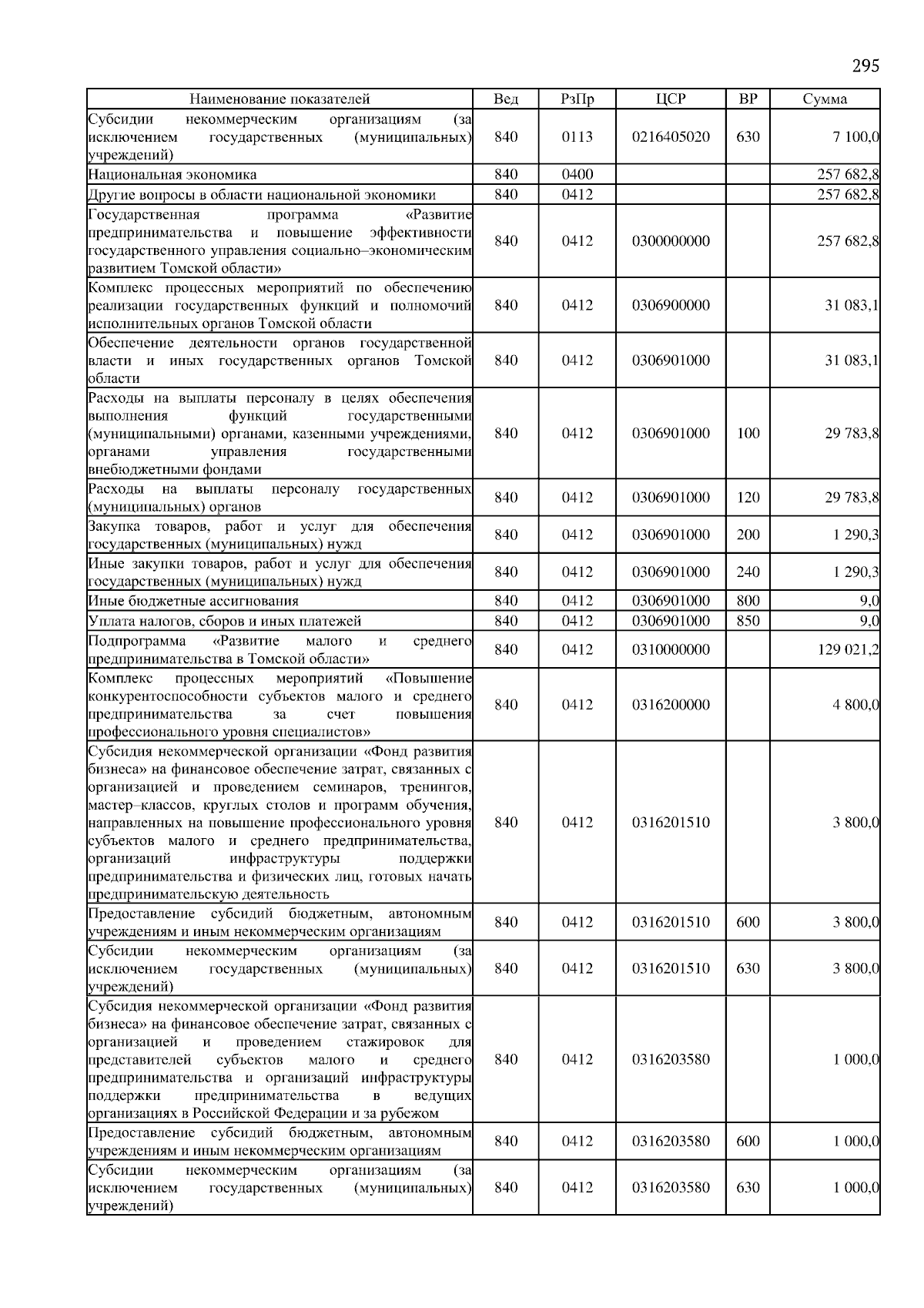 295

| Наименование показателей | Вед | РзПр | ЦСР | ВР | Сумма |
|---|---|---|---|---|---|
| Субсидии некоммерческим организациям (за исключением государственных (муниципальных) учреждений) | 840 | 0113 | 0216405020 | 630 | 7 100,0 |
| Национальная экономика | 840 | 0400 | | | 257 682,8 |
| Другие вопросы в области национальной экономики | 840 | 0412 | | | 257 682,8 |
| Государственная программа «Развитие предпринимательства и повышение эффективности государственного управления социально–экономическим развитием Томской области» | 840 | 0412 | 0300000000 | | 257 682,8 |
| Комплекс процессных мероприятий по обеспечению реализации государственных функций и полномочий исполнительных органов Томской области | 840 | 0412 | 0306900000 | | 31 083,1 |
| Обеспечение деятельности органов государственной власти и иных государственных органов Томской области | 840 | 0412 | 0306901000 | | 31 083,1 |
| Расходы на выплаты персоналу в целях обеспечения выполнения функций государственными (муниципальными) органами, казенными учреждениями, органами управления государственными внебюджетными фондами | 840 | 0412 | 0306901000 | 100 | 29 783,8 |
| Расходы на выплаты персоналу государственных (муниципальных) органов | 840 | 0412 | 0306901000 | 120 | 29 783,8 |
| Закупка товаров, работ и услуг для обеспечения государственных (муниципальных) нужд | 840 | 0412 | 0306901000 | 200 | 1 290,3 |
| Иные закупки товаров, работ и услуг для обеспечения государственных (муниципальных) нужд | 840 | 0412 | 0306901000 | 240 | 1 290,3 |
| Иные бюджетные ассигнования | 840 | 0412 | 0306901000 | 800 | 9,0 |
| Уплата налогов, сборов и иных платежей | 840 | 0412 | 0306901000 | 850 | 9,0 |
| Подпрограмма «Развитие малого и среднего предпринимательства в Томской области» | 840 | 0412 | 0310000000 | | 129 021,2 |
| Комплекс процессных мероприятий «Повышение конкурентоспособности субъектов малого и среднего предпринимательства за счет повышения профессионального уровня специалистов» | 840 | 0412 | 0316200000 | | 4 800,0 |
| Субсидия некоммерческой организации «Фонд развития бизнеса» на финансовое обеспечение затрат, связанных с организацией и проведением семинаров, тренингов, мастер–классов, круглых столов и программ обучения, направленных на повышение профессионального уровня субъектов малого и среднего предпринимательства, организаций инфраструктуры поддержки предпринимательства и физических лиц, готовых начать предпринимательскую деятельность | 840 | 0412 | 0316201510 | | 3 800,0 |
| Предоставление субсидий бюджетным, автономным учреждениям и иным некоммерческим организациям | 840 | 0412 | 0316201510 | 600 | 3 800,0 |
| Субсидии некоммерческим организациям (за исключением государственных (муниципальных) учреждений) | 840 | 0412 | 0316201510 | 630 | 3 800,0 |
| Субсидия некоммерческой организации «Фонд развития бизнеса» на финансовое обеспечение затрат, связанных с организацией и проведением стажировок для представителей субъектов малого и среднего предпринимательства и организаций инфраструктуры поддержки предпринимательства в ведущих организациях в Российской Федерации и за рубежом | 840 | 0412 | 0316203580 | | 1 000,0 |
| Предоставление субсидий бюджетным, автономным учреждениям и иным некоммерческим организациям | 840 | 0412 | 0316203580 | 600 | 1 000,0 |
| Субсидии некоммерческим организациям (за исключением государственных (муниципальных) учреждений) | 840 | 0412 | 0316203580 | 630 | 1 000,0 |